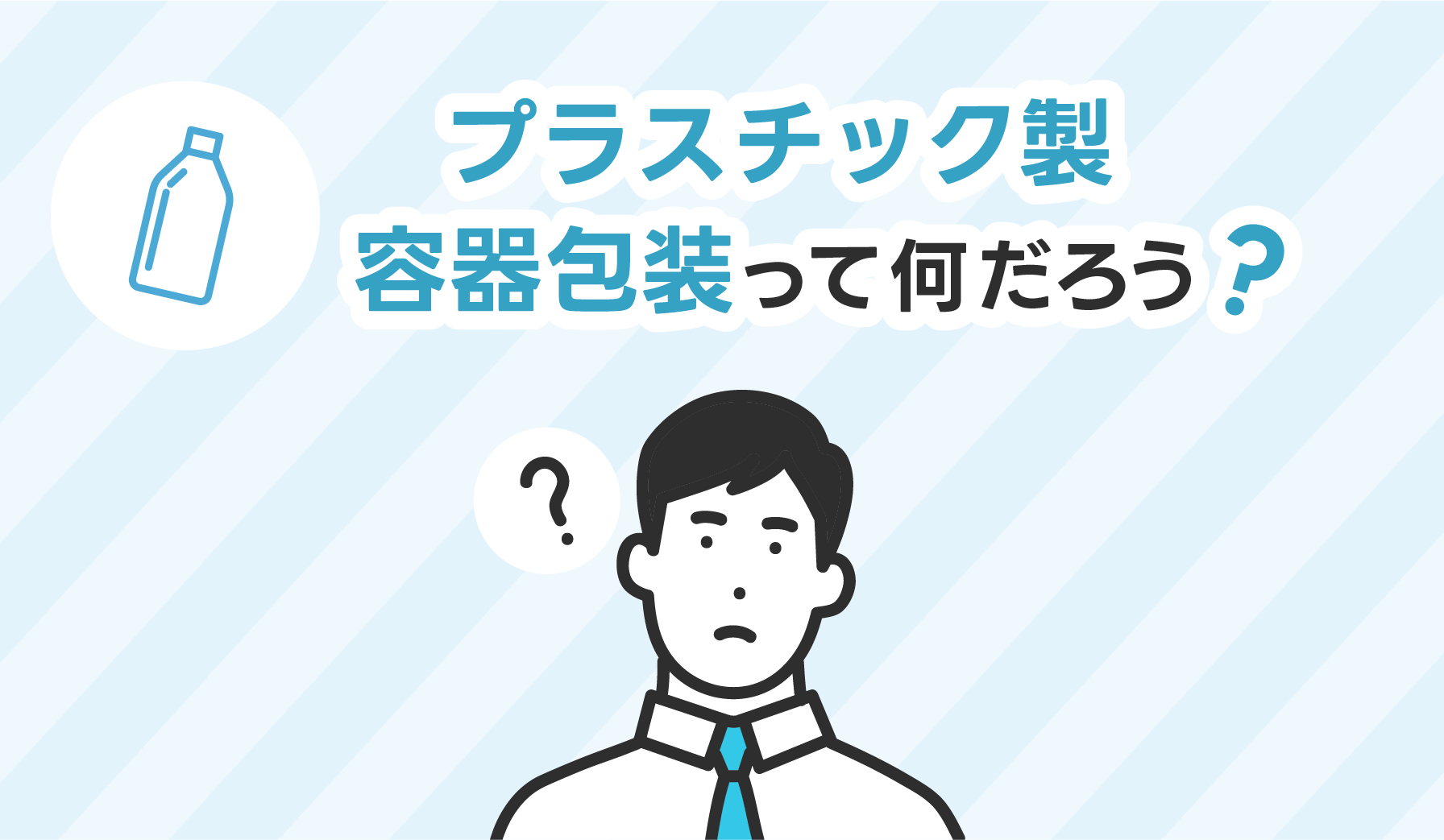 プラスチック製
容器包装って何だろう？

?